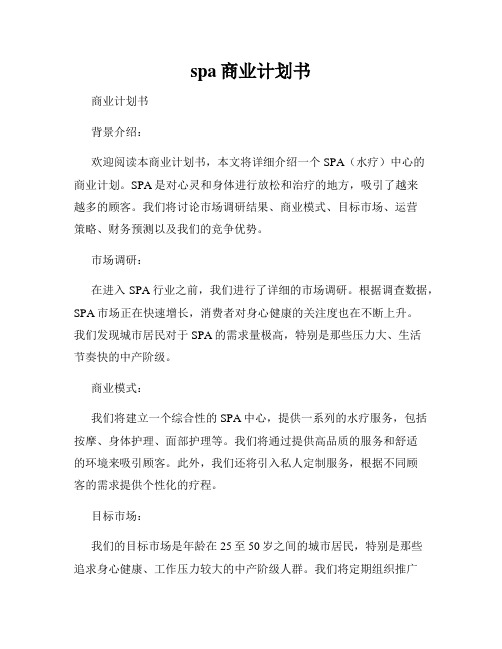 spa 商业计划书

商业计划书

背景介绍：

欢迎阅读本商业计划书，本文将详细介绍一个 SPA（水疗）中心的商业计划。SPA 是对心灵和身体进行放松和治疗的地方，吸引了越来越多的顾客。我们将讨论市场调研结果、商业模式、目标市场、运营策略、财务预测以及我们的竞争优势。

市场调研：

在进入 SPA 行业之前，我们进行了详细的市场调研。根据调查数据，SPA 市场正在快速增长，消费者对身心健康的关注度也在不断上升。我们发现城市居民对于 SPA 的需求量极高，特别是那些压力大、生活节奏快的中产阶级。

商业模式：

我们将建立一个综合性的 SPA 中心，提供一系列的水疗服务，包括按摩、身体护理、面部护理等。我们将通过提供高品质的服务和舒适的环境来吸引顾客。此外，我们还将引入私人定制服务，根据不同顾客的需求提供个性化的疗程。

目标市场：

我们的目标市场是年龄在 25 至 50 岁之间的城市居民，特别是那些追求身心健康、工作压力较大的中产阶级人群。我们将定期组织推广